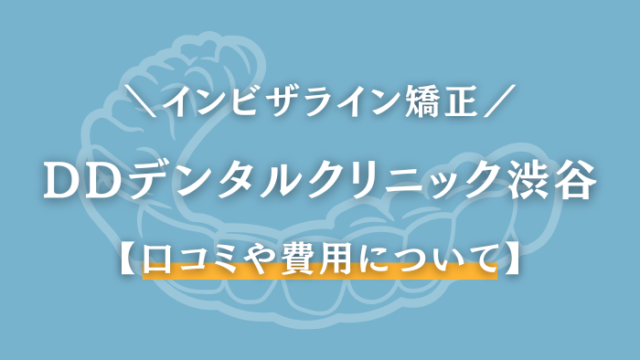 ＼インビザライン矯正／

ＤＤデンタルクリニック渋谷

【口コミや費用について】